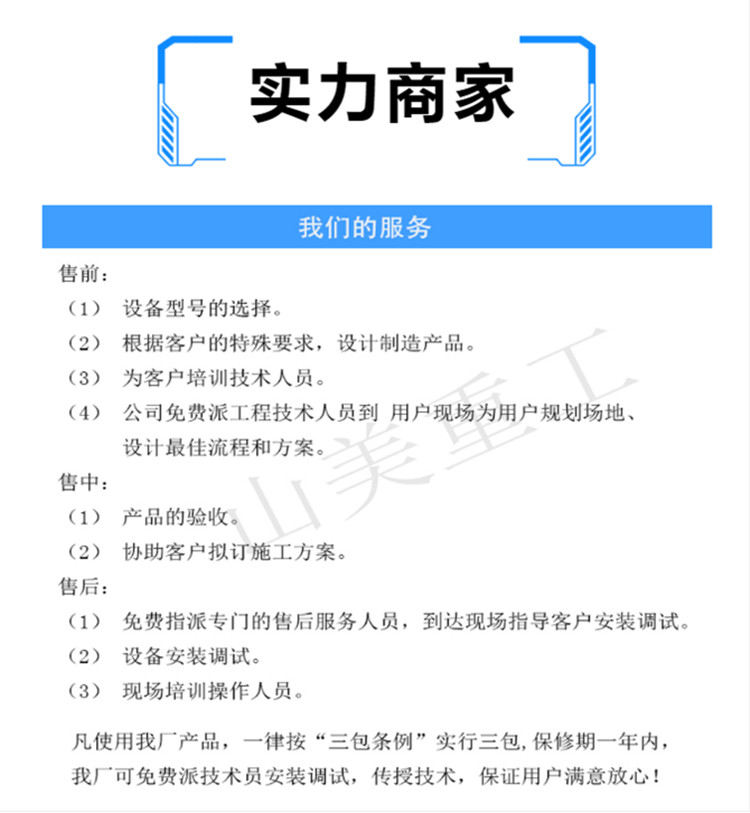 实力商家

我们的服务

售前：

（1） 设备型号的选择。

（2） 根据客户的特殊要求，设计制造产品。

（3） 为客户培训技术人员。

（4） 公司免费派工程技术人员到 用户现场为用户规划场地、设计最佳流程和方案。

售中：

（1） 产品的验收。

（2） 协助客户拟订施工方案。

售后：

（1） 免费指派专门的售后服务人员，到达现场指导客户安装调试。

（2） 设备安装调试。

（3） 现场培训操作人员。

凡使用我厂产品，一律按“三包条例”实行三包,保修期一年内，我厂可免费派技术员安装调试，传授技术，保证用户满意放心！

山美重工